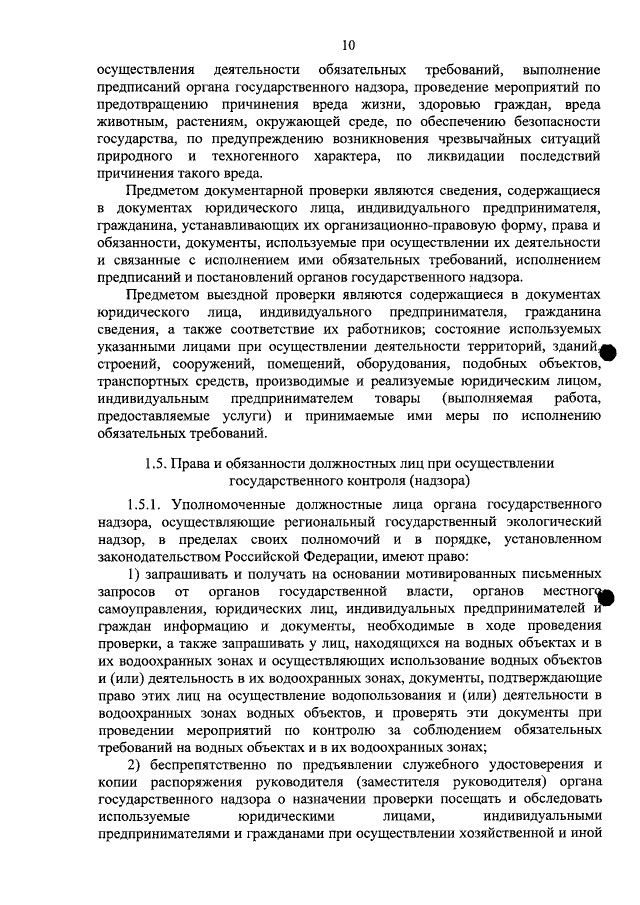 10

осуществления деятельности обязательных требований, выполнение предписаний органа государственного надзора, проведение мероприятий по предотвращению причинения вреда жизни, здоровью граждан, вреда животным, растениям, окружающей среде, по обеспечению безопасности государства, по предупреждению возникновения чрезвычайных ситуаций природного и техногенного характера, по ликвидации последствий причинения такого вреда.

Предметом документарной проверки являются сведения, содержащиеся в документах юридического лица, индивидуального предпринимателя, гражданина, устанавливающих их организационно-правовую форму, права и обязанности, документы, используемые при осуществлении их деятельности и связанные с исполнением ими обязательных требований, исполнением предписаний и постановлений органов государственного надзора.

Предметом выездной проверки являются содержащиеся в документах юридического лица, индивидуального предпринимателя, гражданина сведения, а также соответствие их работников; состояние используемых указанными лицами при осуществлении деятельности территорий, зданий, строений, сооружений, помещений, оборудования, подобных объектов, транспортных средств, производимые и реализуемые юридическим лицом, индивидуальным предпринимателем товары (выполняемая работа, предоставляемые услуги) и принимаемые ими меры по исполнению обязательных требований.

1.5. Права и обязанности должностных лиц при осуществлении государственного контроля (надзора)

1.5.1. Уполномоченные должностные лица органа государственного надзора, осуществляющие региональный государственный экологический надзор, в пределах своих полномочий и в порядке, установленном законодательством Российской Федерации, имеют право:

1) запрашивать и получать на основании мотивированных письменных запросов от органов государственной власти, органов местного самоуправления, юридических лиц, индивидуальных предпринимателей и граждан информацию и документы, необходимые в ходе проведения проверки, а также запрашивать у лиц, находящихся на водных объектах и в их водоохранных зонах и осуществляющих использование водных объектов и (или) деятельность в их водоохранных зонах, документы, подтверждающие право этих лиц на осуществление водопользования и (или) деятельности в водоохранных зонах водных объектов, и проверять эти документы при проведении мероприятий по контролю за соблюдением обязательных требований на водных объектах и в их водоохранных зонах;

2) беспрепятственно по предъявлении служебного удостоверения и копии распоряжения руководителя (заместителя руководителя) органа государственного надзора о назначении проверки посещать и обследовать используемые юридическими лицами, индивидуальными предпринимателями и гражданами при осуществлении хозяйственной и иной